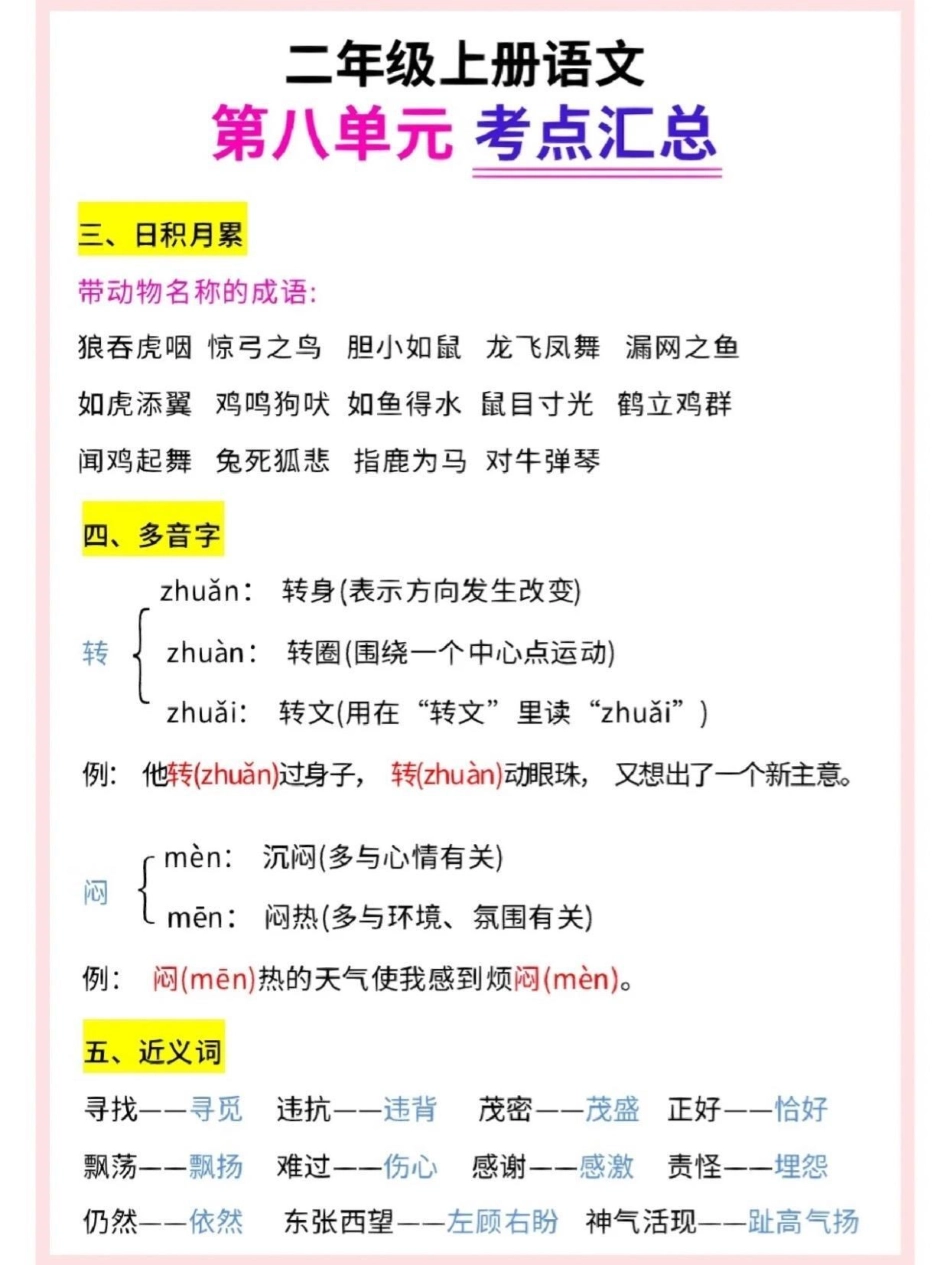 二年级上册语文

第八单元 考点汇总

三、日积月累

带动物名称的成语:

狼吞虎咽 惊弓之鸟 胆小如鼠 龙飞凤舞 漏网之鱼

如虎添翼 鸡鸣狗吠 如鱼得水 鼠目寸光 鹤立鸡群

闻鸡起舞 兔死狐悲 指鹿为马 对牛弹琴

四、多音字

转
zhuǎn: 转身(表示方向发生改变)
zhuàn: 转圈(围绕一个中心点运动)
zhuǎi: 转文(用在“转文”里读“zhuǎi”)

例: 他转(zhuǎn)过身子, 转(zhuàn)动眼珠, 又想出了一个新主意。

闷
mèn: 沉闷(多与心情有关)
mēn: 闷热(多与环境、氛围有关)

例: 闷(mēn)热的天气使我感到烦闷(mèn)。

五、近义词

寻找——寻觅 违抗——违背 茂密——茂盛 正好——恰好

飘荡——飘扬 难过——伤心 感谢——感激 责怪——埋怨

仍然——依然 东张西望——左顾右盼 神气活现——趾高气扬